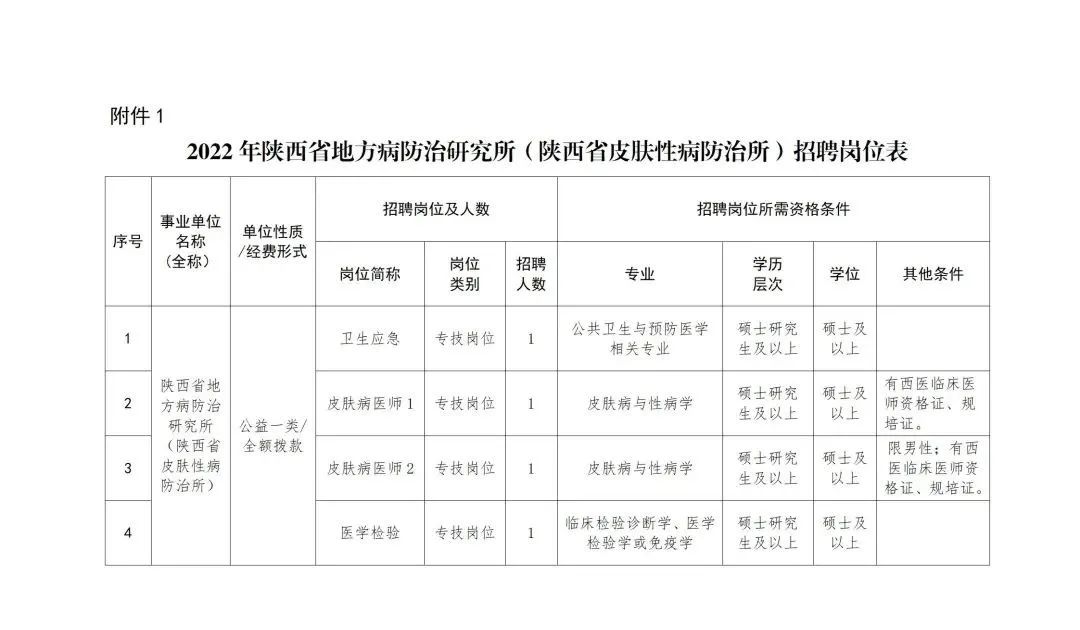 附件 1

2022 年陕西省地方病防治研究所（陕西省皮肤性病防治所）招聘岗位表

| 序号 | 事业单位名称（全称） | 单位性质/经费形式 | 招聘岗位及人数 | | | 招聘岗位所需资格条件 | | | |
|---|---|---|---|---|---|---|---|---|---|
| | | | 岗位简称 | 岗位类别 | 招聘人数 | 专业 | 学历层次 | 学位 | 其他条件 |
| 1 | 陕西省地方病防治研究所（陕西省皮肤性病防治所） | 公益一类/全额拨款 | 卫生应急 | 专技岗位 | 1 | 公共卫生与预防医学相关专业 | 硕士研究生及以上 | 硕士及以上 | |
| 2 | | | 皮肤病医师 1 | 专技岗位 | 1 | 皮肤病与性病学 | 硕士研究生及以上 | 硕士及以上 | 有西医临床医师资格证、规培证。 |
| 3 | | | 皮肤病医师 2 | 专技岗位 | 1 | 皮肤病与性病学 | 硕士研究生及以上 | 硕士及以上 | 限男性；有西医临床医师资格证、规培证。 |
| 4 | | | 医学检验 | 专技岗位 | 1 | 临床检验诊断学、医学检验学或免疫学 | 硕士研究生及以上 | 硕士及以上 | |